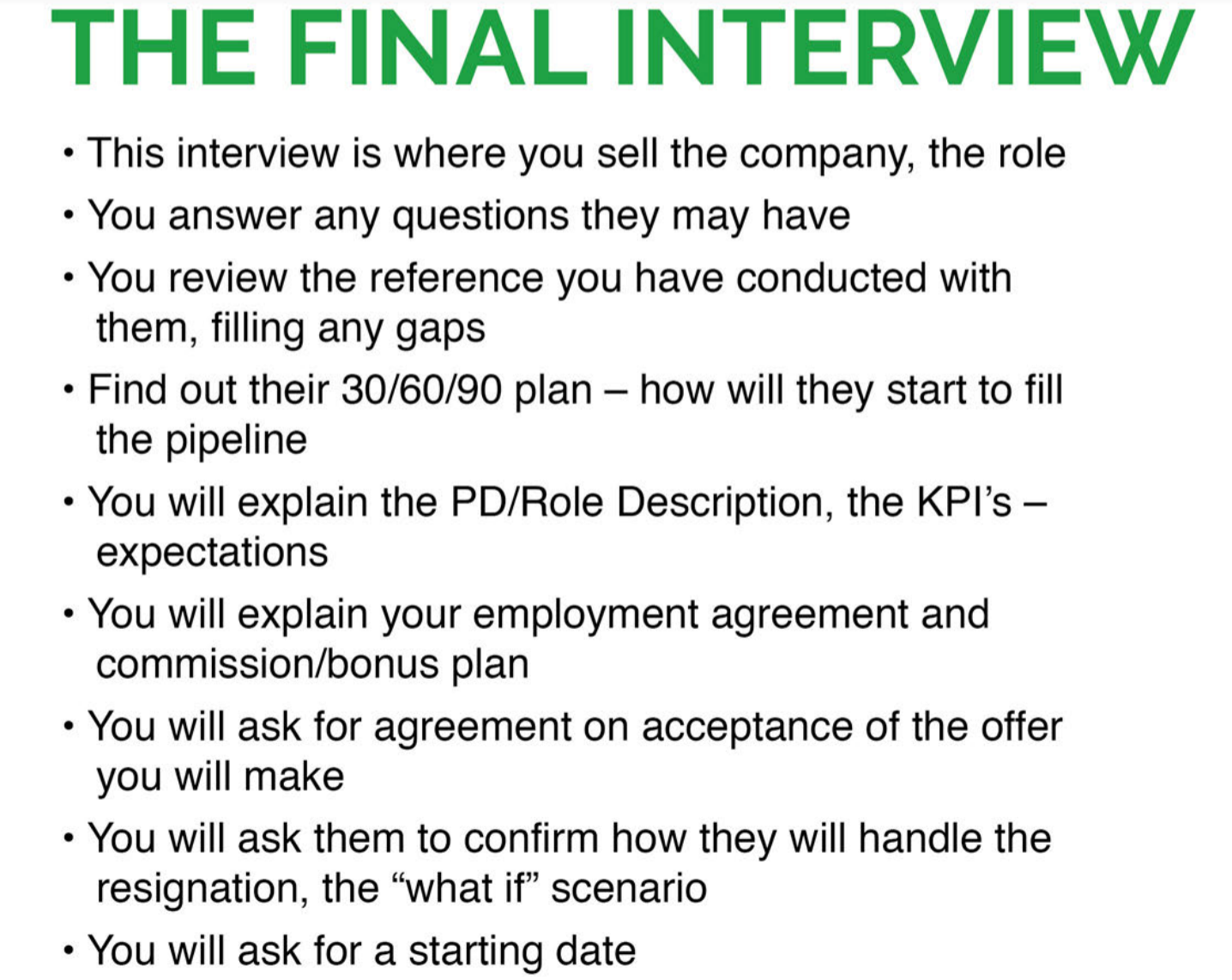 THE FINAL INTERVIEW

• This interview is where you sell the company, the role
• You answer any questions they may have
• You review the reference you have conducted with them, filling any gaps
• Find out their 30/60/90 plan – how will they start to fill the pipeline
• You will explain the PD/Role Description, the KPI's – expectations
• You will explain your employment agreement and commission/bonus plan
• You will ask for agreement on acceptance of the offer you will make
• You will ask them to confirm how they will handle the resignation, the "what if" scenario
• You will ask for a starting date